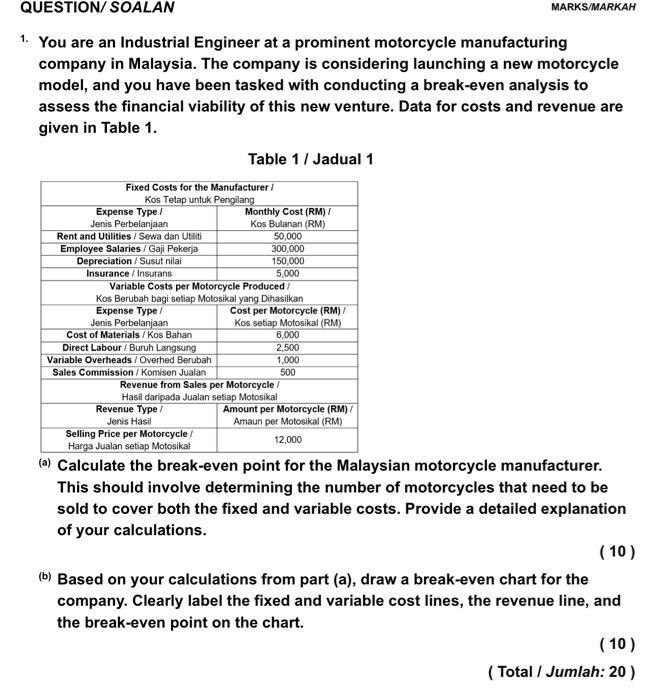 QUESTION/ SOALAN MARKS/MARKAH

1. You are an Industrial Engineer at a prominent motorcycle manufacturing company in Malaysia. The company is considering launching a new motorcycle model, and you have been tasked with conducting a break-even analysis to assess the financial viability of this new venture. Data for costs and revenue are given in Table 1.

Table 1 / Jadual 1

| Fixed Costs for the Manufacturer / Kos Tetap untuk Pengilang | |
|---|---|
| Expense Type / Jenis Perbelanjaan | Monthly Cost (RM) / Kos Bulanan (RM) |
| Rent and Utilities / Sewa dan Utiliti | 50,000 |
| Employee Salaries / Gaji Pekerja | 300,000 |
| Depreciation / Susut nilai | 150,000 |
| Insurance / Insurans | 5,000 |
| Variable Costs per Motorcycle Produced / Kos Berubah bagi setiap Motosikal yang Dihasilkan | |
| Expense Type / Jenis Perbelanjaan | Cost per Motorcycle (RM) / Kos setiap Motosikal (RM) |
| Cost of Materials / Kos Bahan | 6,000 |
| Direct Labour / Buruh Langsung | 2,500 |
| Variable Overheads / Overhed Berubah | 1,000 |
| Sales Commission / Komisen Jualan | 500 |
| Revenue from Sales per Motorcycle / Hasil daripada Jualan setiap Motosikal | |
| Revenue Type / Jenis Hasil | Amount per Motorcycle (RM) / Amaun per Motosikal (RM) |
| Selling Price per Motorcycle / Harga Jualan setiap Motosikal | 12,000 |

(a) Calculate the break-even point for the Malaysian motorcycle manufacturer. This should involve determining the number of motorcycles that need to be sold to cover both the fixed and variable costs. Provide a detailed explanation of your calculations.

( 10 )

(b) Based on your calculations from part (a), draw a break-even chart for the company. Clearly label the fixed and variable cost lines, the revenue line, and the break-even point on the chart.

( 10 )

( Total / Jumlah: 20 )